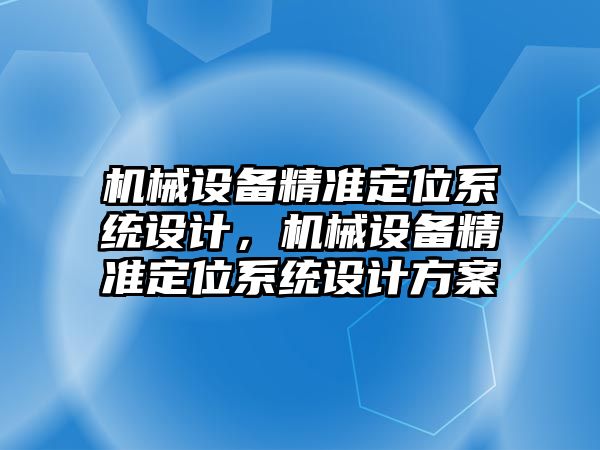 机械设备精准定位系统设计，机械设备精准定位系统设计方案